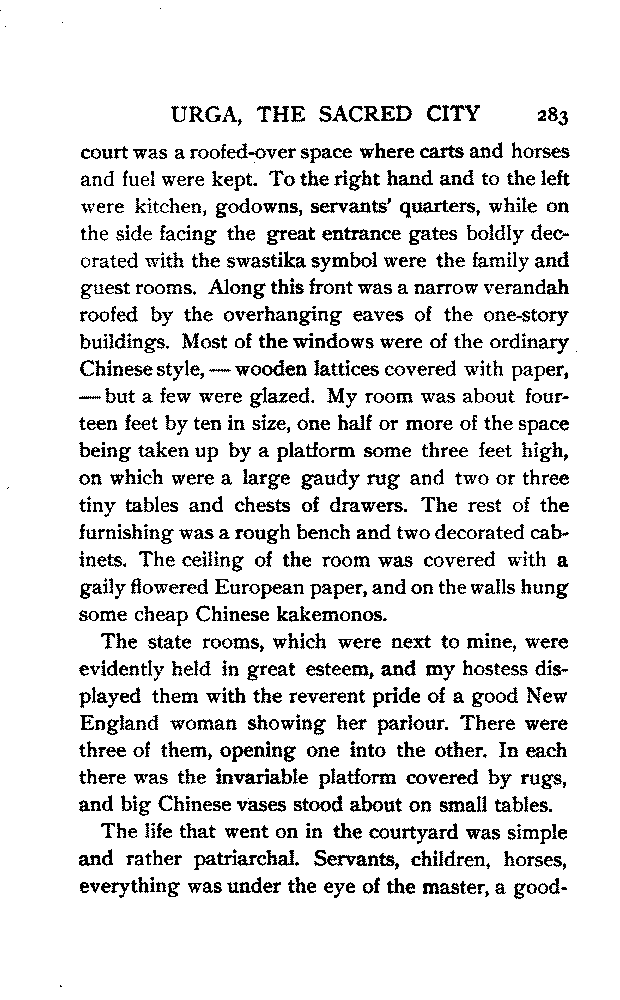 URGA, THE SACRED CITY 283

court was a roofed-over space where carts and horses and fuel were kept. To the right hand and to the left were kitchen, godowns, servants' quarters, while on the side facing the great entrance gates boldly decorated with the swastika symbol were the family and guest rooms. Along this front was a narrow verandah roofed by the overhanging eaves of the one-story buildings. Most of the windows were of the ordinary Chinese style, — wooden lattices covered with paper, — but a few were glazed. My room was about fourteen feet by ten in size, one half or more of the space being taken up by a platform some three feet high, on which were a large gaudy rug and two or three tiny tables and chests of drawers. The rest of the furnishing was a rough bench and two decorated cabinets. The ceiling of the room was covered with a gaily flowered European paper, and on the walls hung some cheap Chinese kakemonos.

The state rooms, which were next to mine, were evidently held in great esteem, and my hostess displayed them with the reverent pride of a good New England woman showing her parlour. There were three of them, opening one into the other. In each there was the invariable platform covered by rugs, and big Chinese vases stood about on small tables.

The life that went on in the courtyard was simple and rather patriarchal. Servants, children, horses, everything was under the eye of the master, a good-